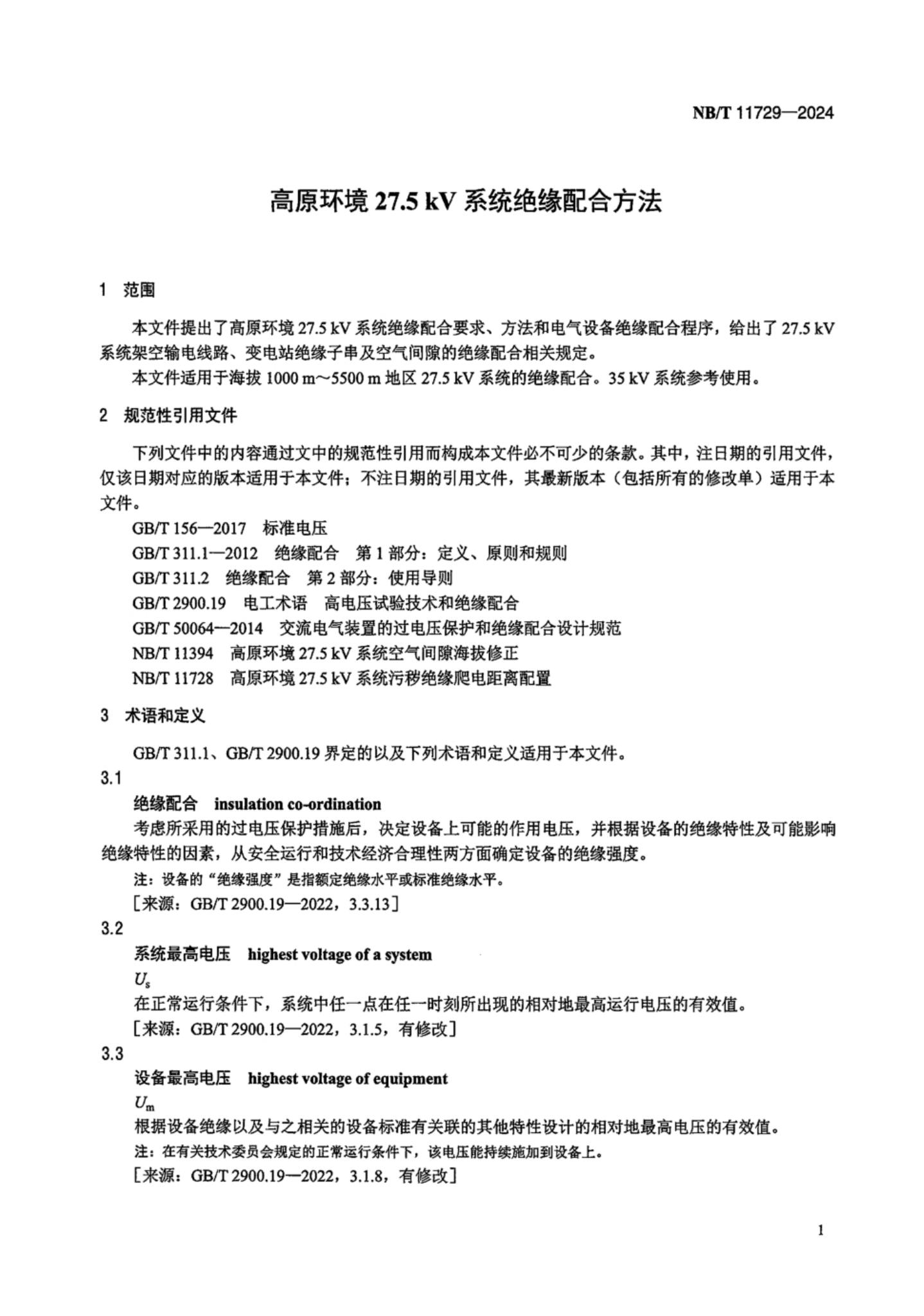 NB/T 11729—2024

高原环境 27.5 kV 系统绝缘配合方法

1 范围

本文件提出了高原环境 27.5 kV 系统绝缘配合要求、方法和电气设备绝缘配合程序，给出了 27.5 kV 系统架空输电线路、变电站绝缘子串及空气间隙的绝缘配合相关规定。

本文件适用于海拔 1000 m～5500 m 地区 27.5 kV 系统的绝缘配合。35 kV 系统参考使用。

2 规范性引用文件

下列文件中的内容通过文中的规范性引用而构成本文件必不可少的条款。其中，注日期的引用文件，仅该日期对应的版本适用于本文件；不注日期的引用文件，其最新版本（包括所有的修改单）适用于本文件。

GB/T 156—2017 标准电压

GB/T 311.1—2012 绝缘配合 第 1 部分：定义、原则和规则

GB/T 311.2 绝缘配合 第 2 部分：使用导则

GB/T 2900.19 电工术语 高电压试验技术和绝缘配合

GB/T 50064—2014 交流电气装置的过电压保护和绝缘配合设计规范

NB/T 11394 高原环境 27.5 kV 系统空气间隙海拔修正

NB/T 11728 高原环境 27.5 kV 系统污秽绝缘爬电距离配置

3 术语和定义

GB/T 311.1、GB/T 2900.19 界定的以及下列术语和定义适用于本文件。

3.1

绝缘配合 insulation co-ordination

考虑所采用的过电压保护措施后，决定设备上可能的作用电压，并根据设备的绝缘特性及可能影响绝缘特性的因素，从安全运行和技术经济合理性两方面确定设备的绝缘强度。

注：设备的“绝缘强度”是指额定绝缘水平或标准绝缘水平。

［来源：GB/T 2900.19—2022，3.3.13］

3.2

系统最高电压 highest voltage of a system

$U_s$

在正常运行条件下，系统中任一点在任一时刻所出现的相对地最高运行电压的有效值。

［来源：GB/T 2900.19—2022，3.1.5，有修改］

3.3

设备最高电压 highest voltage of equipment

$U_m$

根据设备绝缘以及与之相关的设备标准有关联的其他特性设计的相对地最高电压的有效值。

注：在有关技术委员会规定的正常运行条件下，该电压能持续施加到设备上。

［来源：GB/T 2900.19—2022，3.1.8，有修改］

1